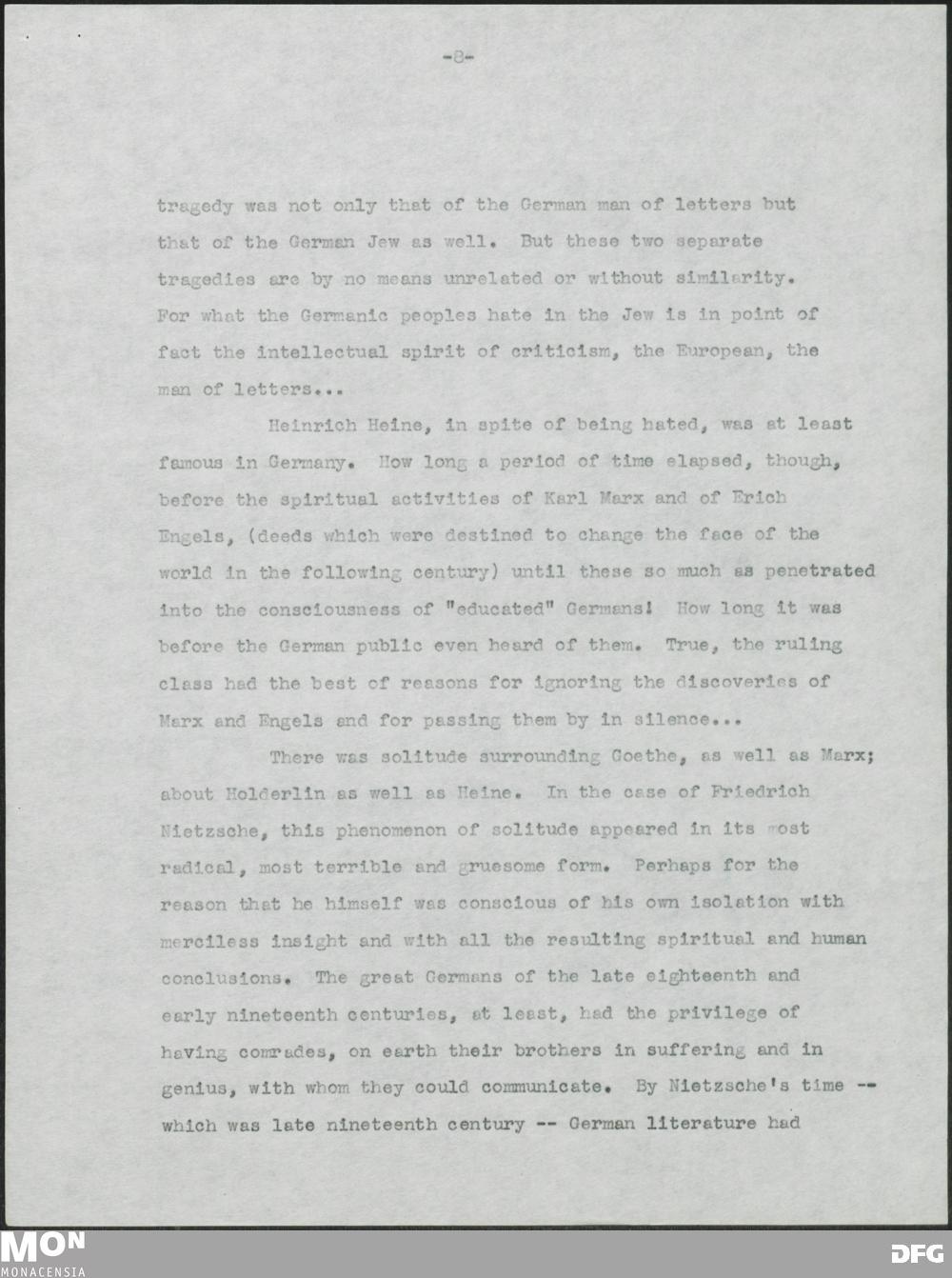 -8-

tragedy was not only that of the German man of letters but that of the German Jew as well. But these two separate tragedies are by no means unrelated or without similarity. For what the Germanic peoples hate in the Jew is in point of fact the intellectual spirit of criticism, the European, the man of letters...

Heinrich Heine, in spite of being hated, was at least famous in Germany. How long a period of time elapsed, though, before the spiritual activities of Karl Marx and of Erich Engels, (deeds which were destined to change the face of the world in the following century) until these so much as penetrated into the consciousness of "educated" Germans! How long it was before the German public even heard of them. True, the ruling class had the best of reasons for ignoring the discoveries of Marx and Engels and for passing them by in silence...

There was solitude surrounding Goethe, as well as Marx; about Holderlin as well as Heine. In the case of Friedrich Nietzsche, this phenomenon of solitude appeared in its most radical, most terrible and gruesome form. Perhaps for the reason that he himself was conscious of his own isolation with merciless insight and with all the resulting spiritual and human conclusions. The great Germans of the late eighteenth and early nineteenth centuries, at least, had the privilege of having comrades, on earth their brothers in suffering and in genius, with whom they could communicate. By Nietzsche's time -- which was late nineteenth century -- German literature had

MON
MONACENSIA

DFG